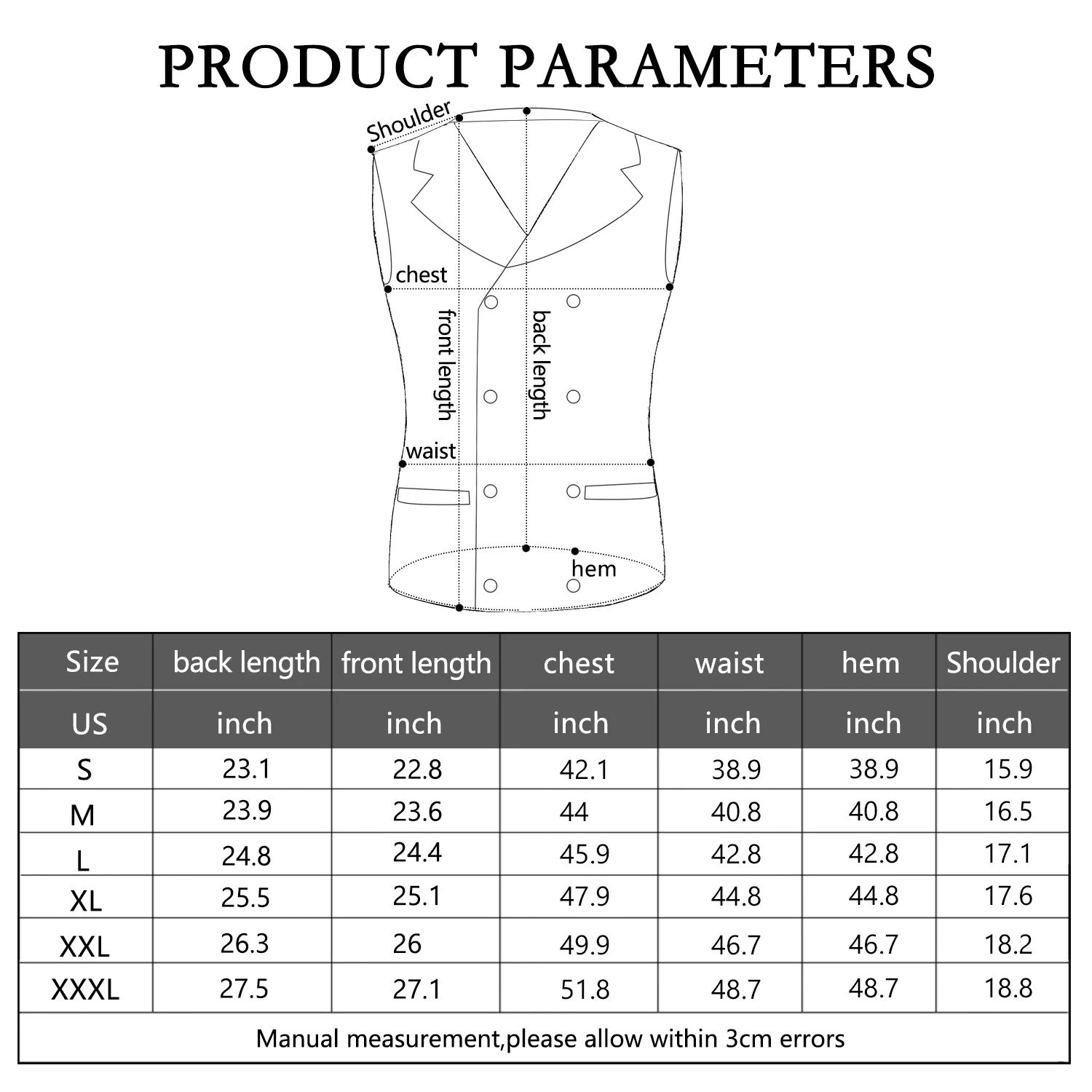 PRODUCT PARAMETERS

Shoulder

chest

front length

back length

waist

hem

| Size | back length | front length | chest | waist | hem | Shoulder |
|---|---|---|---|---|---|---|
| US | inch | inch | inch | inch | inch | inch |
| S | 23.1 | 22.8 | 42.1 | 38.9 | 38.9 | 15.9 |
| M | 23.9 | 23.6 | 44 | 40.8 | 40.8 | 16.5 |
| L | 24.8 | 24.4 | 45.9 | 42.8 | 42.8 | 17.1 |
| XL | 25.5 | 25.1 | 47.9 | 44.8 | 44.8 | 17.6 |
| XXL | 26.3 | 26 | 49.9 | 46.7 | 46.7 | 18.2 |
| XXXL | 27.5 | 27.1 | 51.8 | 48.7 | 48.7 | 18.8 |

Manual measurement,please allow within 3cm errors